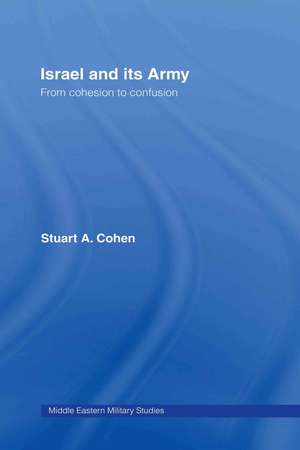 Israel and its Army
From cohesion to confusion

Stuart A. Cohen

Middle Eastern Military Studies